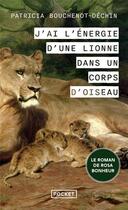 PATRICIA BOUCHENOT-DÉCHIN

J'AI L'ÉNERGIE D'UNE LIONNE DANS UN CORPS D'OISEAU

LE ROMAN DE ROSA BONHEUR

POCKET